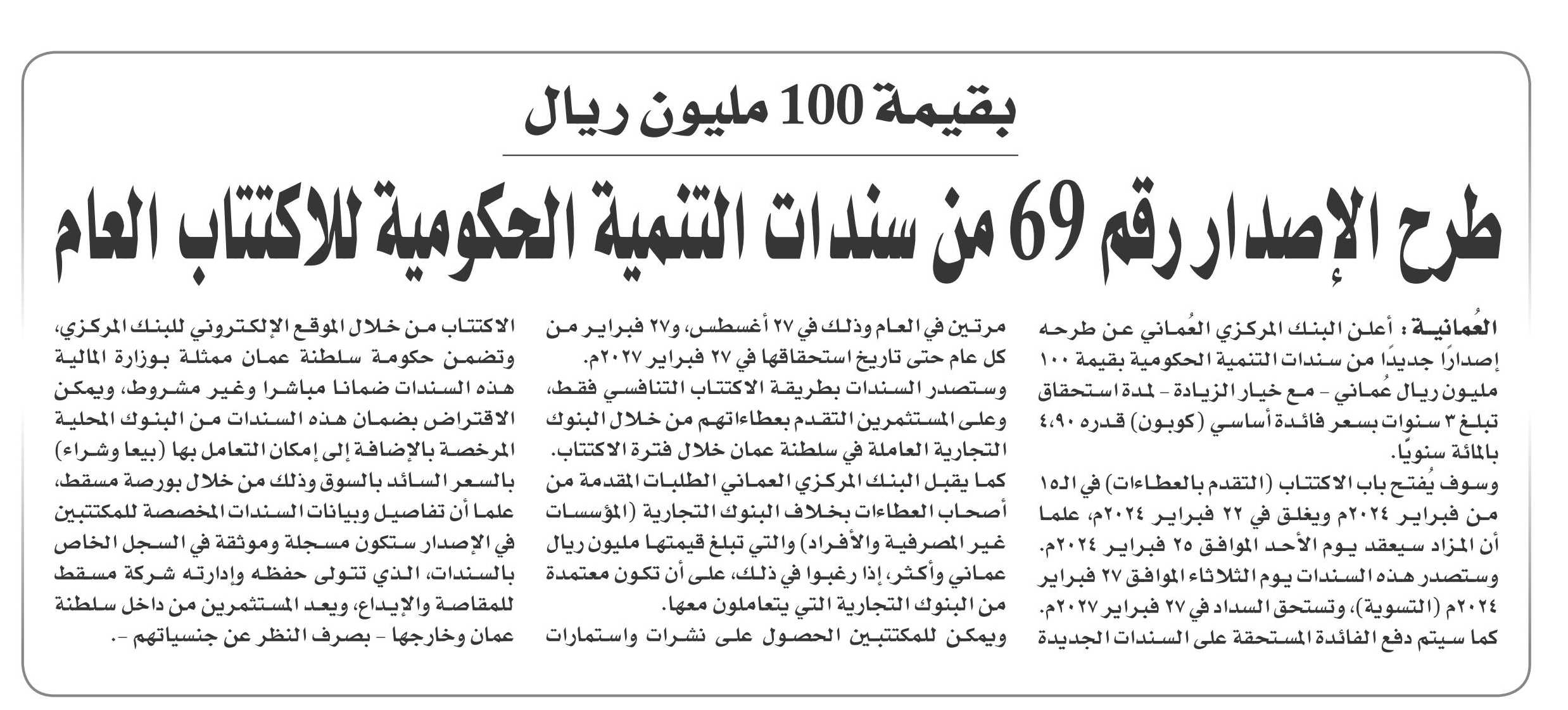 بقيمة 100 مليون ريال

طرح الإصدار رقم 69 من سندات التنمية الحكومية للاكتتاب العام

العُمانية : أعلن البنك المركزي العُماني عن طرحه إصدارًا جديدًا من سندات التنمية الحكومية بقيمة ١٠٠ مليون ريال عُماني - مع خيار الزيادة - لمدة استحقاق تبلغ ٣ سنوات بسعر فائدة أساسي (كوبون) قدره ٤,٩٠ بالمائة سنويًا.

وسوف يُفتح باب الاكتتاب (التقدم بالعطاءات) في الـ١٥ من فبراير ٢٠٢٤م ويغلق في ٢٢ فبراير ٢٠٢٤م، علما أن المزاد سيعقد يوم الأحد الموافق ٢٥ فبراير ٢٠٢٤م. وستصدر هذه السندات يوم الثلاثاء الموافق ٢٧ فبراير ٢٠٢٤م (التسوية)، وتستحق السداد في ٢٧ فبراير ٢٠٢٧م. كما سيتم دفع الفائدة المستحقة على السندات الجديدة مرتين في العام وذلك في ٢٧ أغسطس، و٢٧ فبراير من كل عام حتى تاريخ استحقاقها في ٢٧ فبراير ٢٠٢٧م.

وستصدر السندات بطريقة الاكتتاب التنافسي فقط، وعلى المستثمرين التقدم بعطاءاتهم من خلال البنوك التجارية العاملة في سلطنة عمان خلال فترة الاكتتاب. كما يقبل البنك المركزي العماني الطلبات المقدمة من أصحاب العطاءات بخلاف البنوك التجارية (المؤسسات غير المصرفية والأفراد) والتي تبلغ قيمتها مليون ريال عماني وأكثر، إذا رغبوا في ذلك، على أن تكون معتمدة من البنوك التجارية التي يتعاملون معها.

ويمكن للمكتتبين الحصول على نشرات واستمارات الاكتتاب من خلال الموقع الإلكتروني للبنك المركزي، وتضمن حكومة سلطنة عمان ممثلة بوزارة المالية هذه السندات ضمانا مباشرا وغير مشروط، ويمكن الاقتراض بضمان هذه السندات من البنوك المحلية المرخصة بالإضافة إلى إمكان التعامل بها (بيعا وشراء) بالسعر السائد بالسوق وذلك من خلال بورصة مسقط، علما أن تفاصيل وبيانات السندات المخصصة للمكتتبين في الإصدار ستكون مسجلة وموثقة في السجل الخاص بالسندات، الذي تتولى حفظه وإدارته شركة مسقط للمقاصة والإيداع، ويعد المستثمرين من داخل سلطنة عمان وخارجها - بصرف النظر عن جنسياتهم -.